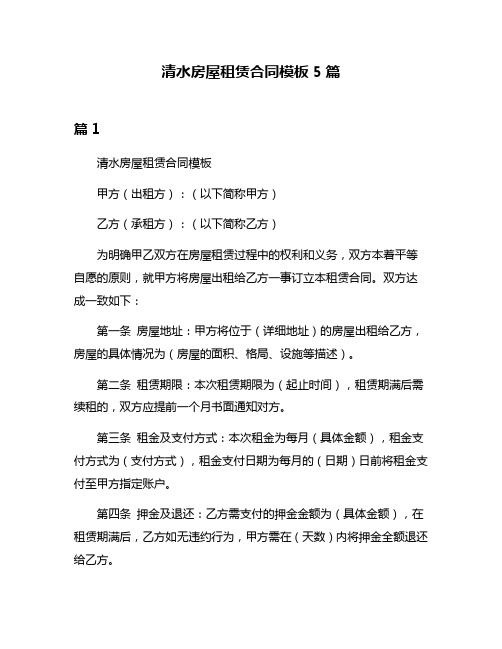 清水房屋租赁合同模板 5 篇

篇 1

清水房屋租赁合同模板

甲方（出租方）：（以下简称甲方）

乙方（承租方）：（以下简称乙方）

为明确甲乙双方在房屋租赁过程中的权利和义务，双方本着平等自愿的原则，就甲方将房屋出租给乙方一事订立本租赁合同。双方达成一致如下：

第一条 房屋地址：甲方将位于（详细地址）的房屋出租给乙方，房屋的具体情况为（房屋的面积、格局、设施等描述）。

第二条 租赁期限：本次租赁期限为（起止时间），租赁期满后需续租的，双方应提前一个月书面通知对方。

第三条 租金及支付方式：本次租金为每月（具体金额），租金支付方式为（支付方式），租金支付日期为每月的（日期）日前将租金支付至甲方指定账户。

第四条 押金及退还：乙方需支付的押金金额为（具体金额），在租赁期满后，乙方如无违约行为，甲方需在（天数）内将押金全额退还给乙方。